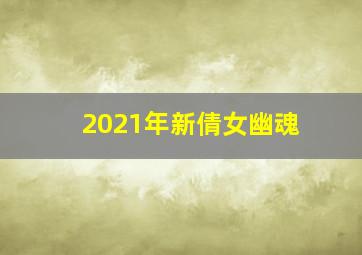 2021年新倩女幽魂